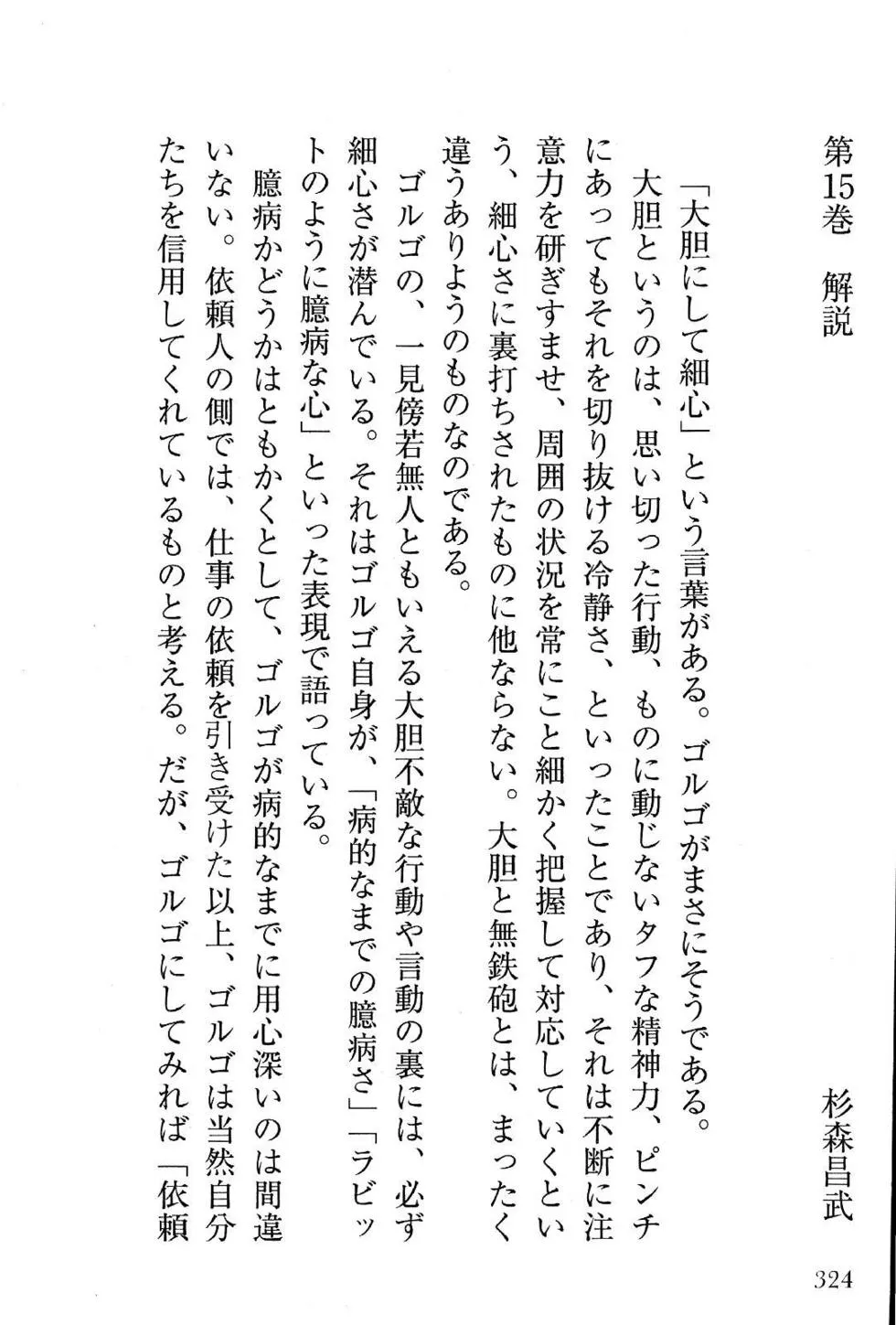 第15巻　解説

杉森昌武

「大胆にして細心」という言葉がある。ゴルゴがまさにそうである。

大胆というのは、思い切った行動、ものに動じないタフな精神力、ピンチにあってもそれを切り抜ける冷静さ、といったことであり、それは不断に注意力を研ぎすませ、周囲の状況を常にこと細かく把握して対応していくという、細心さに裏打ちされたものに他ならない。大胆と無鉄砲とは、まったく違うありようのものなのである。

ゴルゴの、一見傍若無人ともいえる大胆不敵な行動や言動の裏には、必ず細心さが潜んでいる。それはゴルゴ自身が、「病的なまでの臆病さ」「ラビットのように臆病な心」といった表現で語っている。

臆病かどうかはともかくとして、ゴルゴが病的なまでに用心深いのは間違いない。依頼人の側では、仕事の依頼を引き受けた以上、ゴルゴは当然自分たちを信用してくれているものと考える。だが、ゴルゴにしてみれば「依頼

324